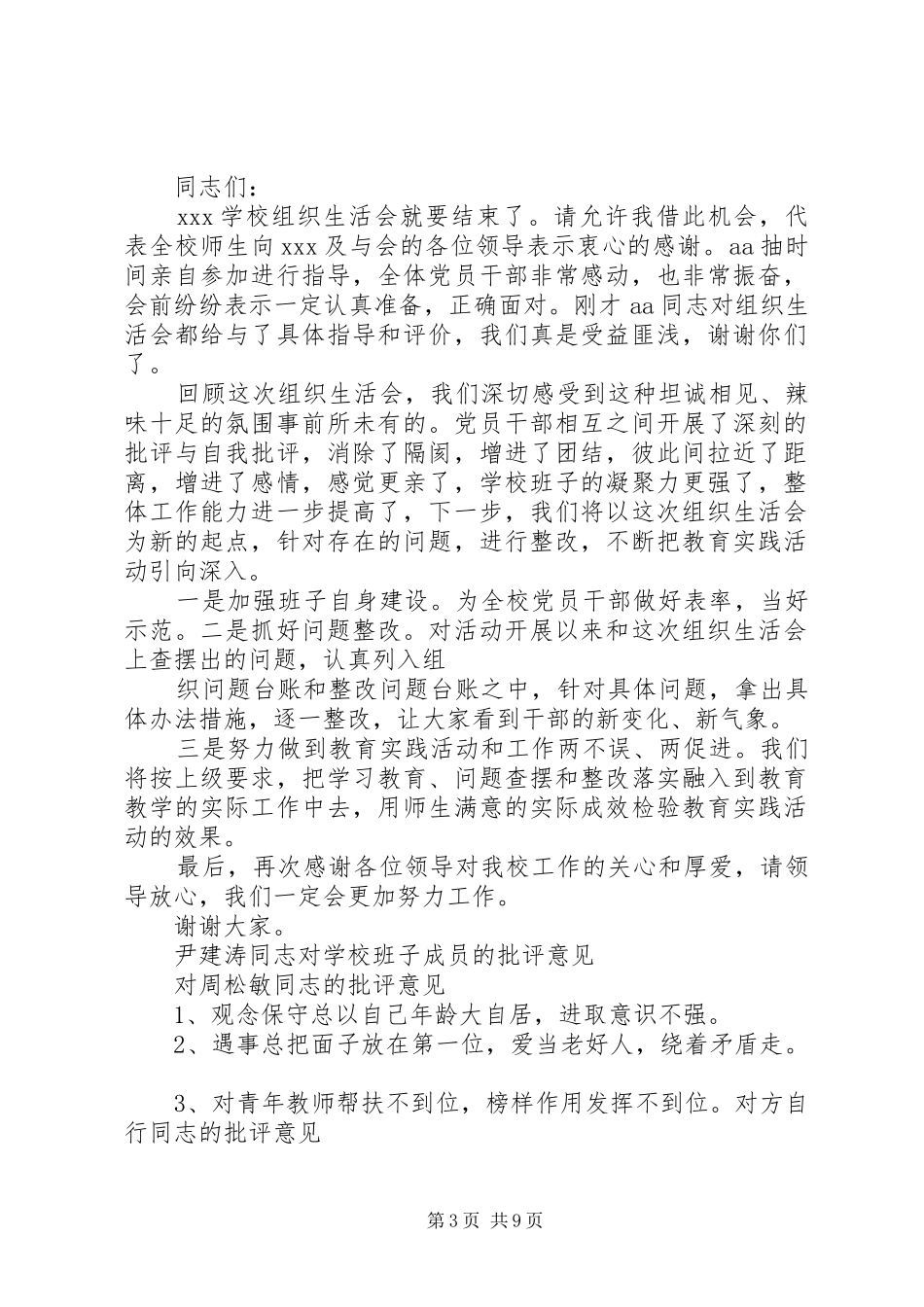 同志们：

xxx 学校组织生活会就要结束了。请允许我借此机会，代表全校师生向 xxx 及与会的各位领导表示衷心的感谢。aa 抽时间亲自参加进行指导，全体党员干部非常感动，也非常振奋，会前纷纷表示一定认真准备，正确面对。刚才 aa 同志对组织生活会都给与了具体指导和评价，我们真是受益匪浅，谢谢你们了。

回顾这次组织生活会，我们深切感受到这种坦诚相见、辣味十足的氛围事前所未有的。党员干部相互之间开展了深刻的批评与自我批评，消除了隔阂，增进了团结，彼此间拉近了距离，增进了感情，感觉更亲了，学校班子的凝聚力更强了，整体工作能力进一步提高了，下一步，我们将以这次组织生活会为新的起点，针对存在的问题，进行整改，不断把教育实践活动引向深入。

一是加强班子自身建设。为全校党员干部做好表率，当好示范。二是抓好问题整改。对活动开展以来和这次组织生活会上查摆出的问题，认真列入组

织问题台账和整改问题台账之中，针对具体问题，拿出具体办法措施，逐一整改，让大家看到干部的新变化、新气象。

三是努力做到教育实践活动和工作两不误、两促进。我们将按上级要求，把学习教育、问题查摆和整改落实融入到教育教学的实际工作中去，用师生满意的实际成效检验教育实践活动的效果。

最后，再次感谢各位领导对我校工作的关心和厚爱，请领导放心，我们一定会更加努力工作。

谢谢大家。

尹建涛同志对学校班子成员的批评意见

对周松敏同志的批评意见

1、观念保守总以自己年龄大自居，进取意识不强。

2、遇事总把面子放在第一位，爱当老好人，绕着矛盾走。

3、对青年教师帮扶不到位，榜样作用发挥不到位。对方自行同志的批评意见

第 3 页 共 9 页